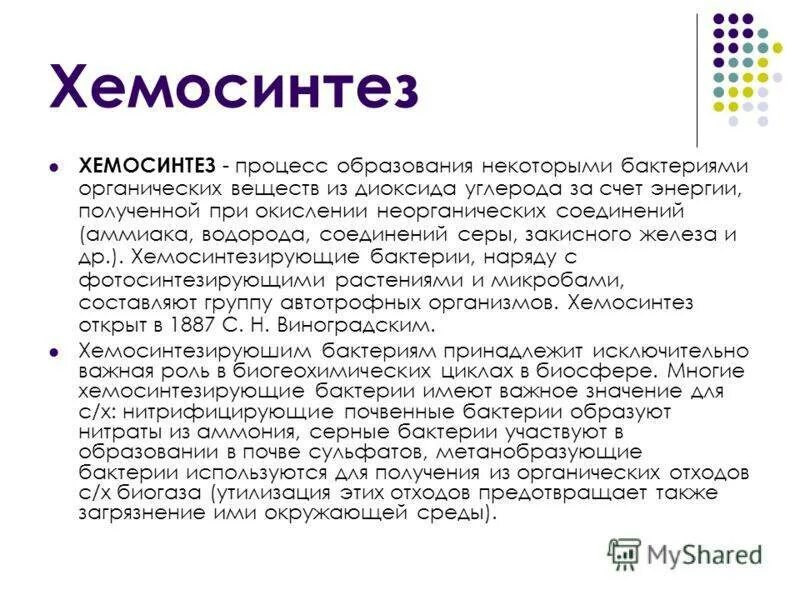 Хемосинтез

ХЕМОСИНТЕЗ - процесс образования некоторыми бактериями органических веществ из диоксида углерода за счет энергии, полученной при окислении неорганических соединений (аммиака, водорода, соединений серы, закисного железа и др.). Хемосинтезирующие бактерии, наряду с фотосинтезирующими растениями и микробами, составляют группу автотрофных организмов. Хемосинтез открыт в 1887 С. Н. Виноградским.

Хемосинтезируюшим бактериям принадлежит исключительно важная роль в биогеохимических циклах в биосфере. Многие хемосинтезирующие бактерии имеют важное значение для с/х: нитрифицирующие почвенные бактерии образуют нитраты из аммония, серные бактерии участвуют в образовании в почве сульфатов, метанобразующие бактерии используются для получения из органических отходов с/х биогаза (утилизация этих отходов предотвращает также загрязнение ими окружающей среды).

MyShared